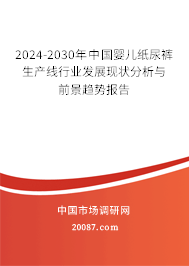 2024-2030年中国婴儿纸尿裤生产线行业发展现状分析与前景趋势报告

中国市场调研网

20087.com